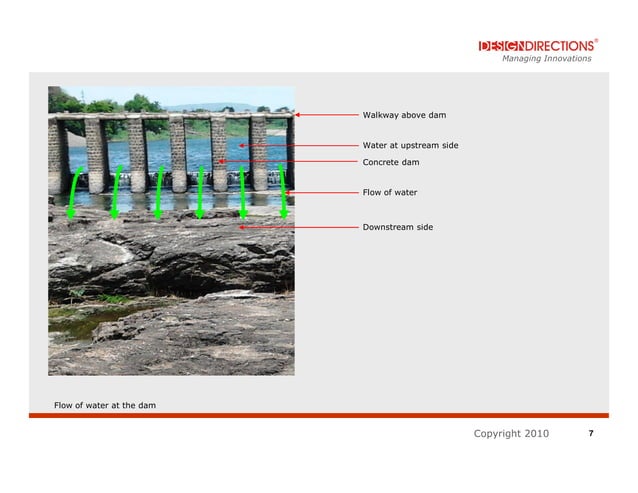 DESIGNDIRECTIONS®
Managing Innovations

Walkway above dam

Water at upstream side

Concrete dam

Flow of water

Downstream side

Flow of water at the dam

Copyright 2010

7